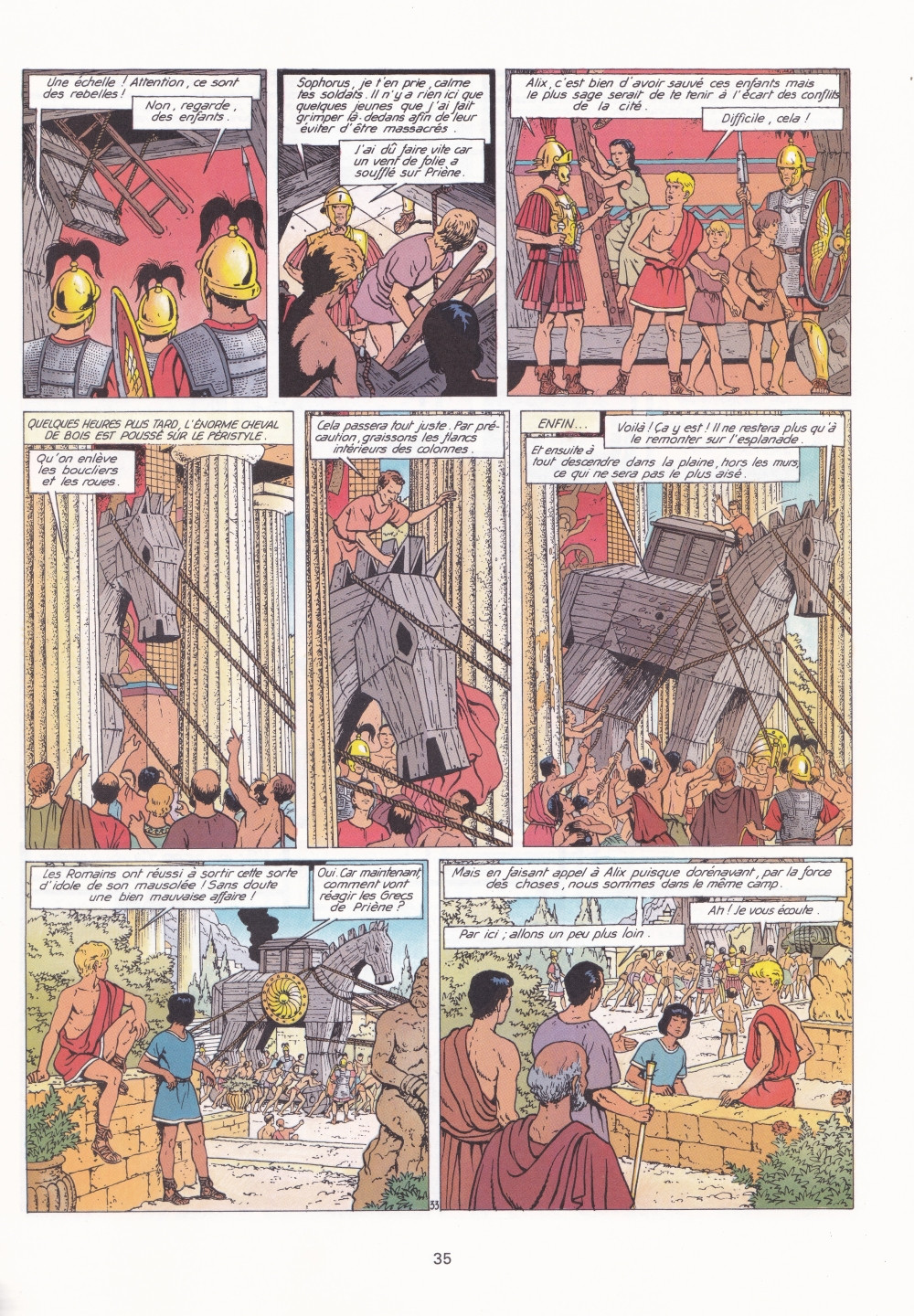 Une échelle ! Attention, ce sont des rebelles !

Non, regarde, des enfants.

Sophorus, je t'en prie, calme tes soldats. Il n'y a rien ici que quelques jeunes que j'ai fait grimper là-dedans afin de leur éviter d'être massacrés.

J'ai dû faire vite car un vent de folie a soufflé sur Priène.

Alix, c'est bien d'avoir sauvé ces enfants mais le plus sage serait de te tenir à l'écart des conflits de la cité.

Difficile, cela !

QUELQUES HEURES PLUS TARD, L'ÉNORME CHEVAL DE BOIS EST POUSSÉ SUR LE PÉRISTYLE.

Qu'on enlève les boucliers et les roues.

Cela passera tout juste. Par précaution, graissons les flancs intérieurs des colonnes.

ENFIN...

Voilà ! Ça y est ! Il ne restera plus qu'à le remonter sur l'esplanade.

Et ensuite à tout descendre dans la plaine, hors les murs, ce qui ne sera pas le plus aisé.

Les Romains ont réussi à sortir cette sorte d'idole de son mausolée ! Sans doute une bien mauvaise affaire !

Oui. Car maintenant, comment vont réagir les Grecs de Priène ?

33

Mais en faisant appel à Alix puisque dorénavant, par la force des choses, nous sommes dans le même camp.

Ah ! Je vous écoute.

Par ici ; allons un peu plus loin.

35